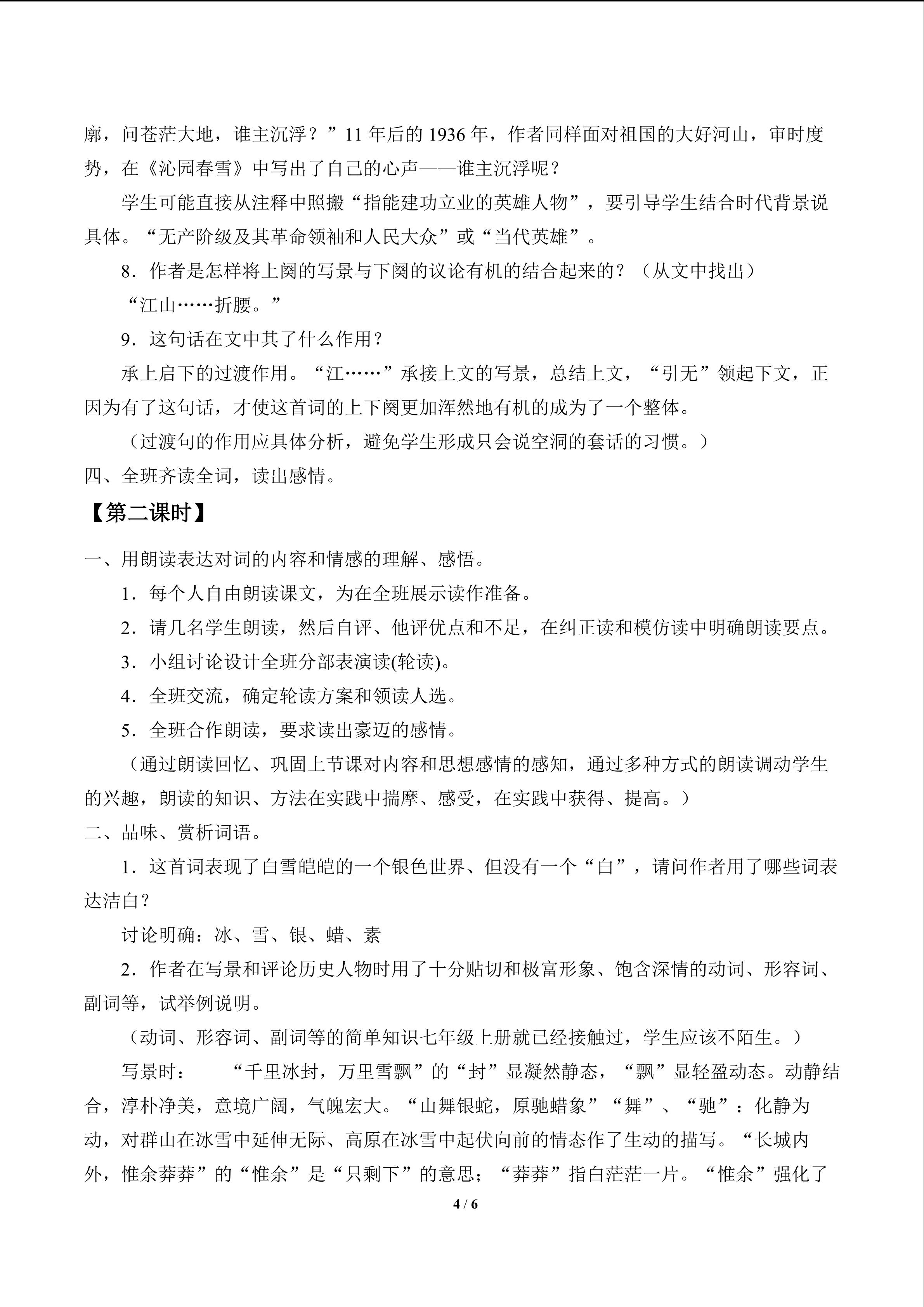 廓，问苍茫大地，谁主沉浮？”11 年后的 1936 年，作者同样面对祖国的大好河山，审时度势，在《沁园春雪》中写出了自己的心声——谁主沉浮呢？

学生可能直接从注释中照搬“指能建功立业的英雄人物”，要引导学生结合时代背景说具体。“无产阶级及其革命领袖和人民大众”或“当代英雄”。

8．作者是怎样将上阕的写景与下阕的议论有机的结合起来的？（从文中找出）

“江山……折腰。”

9．这句话在文中其了什么作用？

承上启下的过渡作用。“江……”承接上文的写景，总结上文，“引无”领起下文，正因为有了这句话，才使这首词的上下阕更加浑然地有机的成为了一个整体。

（过渡句的作用应具体分析，避免学生形成只会说空洞的套话的习惯。）

四、全班齐读全词，读出感情。

【第二课时】

一、用朗读表达对词的内容和情感的理解、感悟。

1．每个人自由朗读课文，为在全班展示读作准备。

2．请几名学生朗读，然后自评、他评优点和不足，在纠正读和模仿读中明确朗读要点。

3．小组讨论设计全班分部表演读(轮读)。

4．全班交流，确定轮读方案和领读人选。

5．全班合作朗读，要求读出豪迈的感情。

（通过朗读回忆、巩固上节课对内容和思想感情的感知，通过多种方式的朗读调动学生的兴趣，朗读的知识、方法在实践中揣摩、感受，在实践中获得、提高。）

二、品味、赏析词语。

1．这首词表现了白雪皑皑的一个银色世界、但没有一个“白”，请问作者用了哪些词表达洁白？

讨论明确：冰、雪、银、蜡、素

2．作者在写景和评论历史人物时用了十分贴切和极富形象、饱含深情的动词、形容词、副词等，试举例说明。

（动词、形容词、副词等的简单知识七年级上册就已经接触过，学生应该不陌生。）

写景时：　“千里冰封，万里雪飘”的“封”显凝然静态，“飘”显轻盈动态。动静结合，淳朴净美，意境广阔，气魄宏大。“山舞银蛇，原驰蜡象”“舞”、“驰”：化静为动，对群山在冰雪中延伸无际、高原在冰雪中起伏向前的情态作了生动的描写。“长城内外，惟余莽莽”的“惟余”是“只剩下”的意思；“莽莽”指白茫茫一片。“惟余”强化了

4 / 6